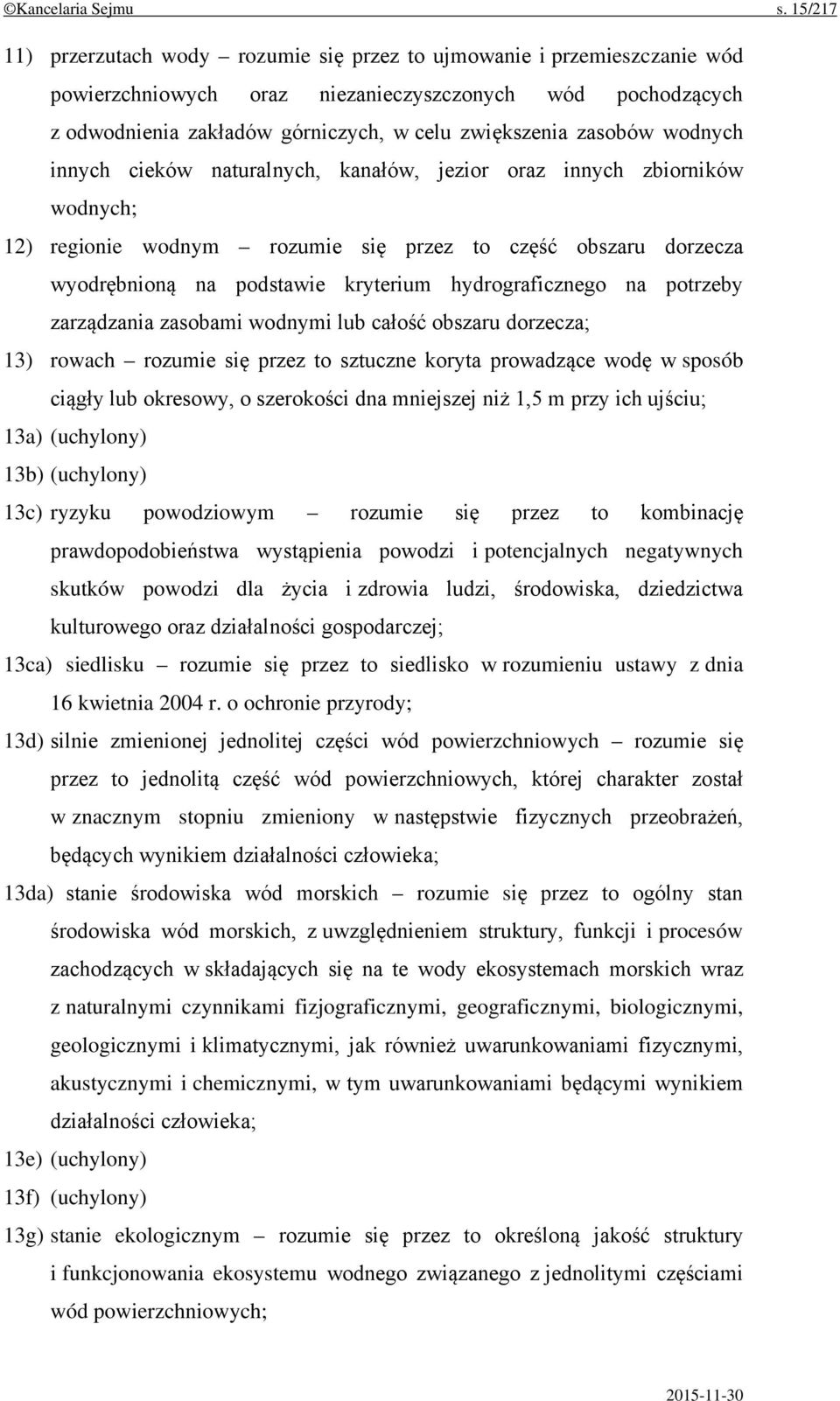 ©Kancelaria Sejmu s. 15/217

11) przerzutach wody – rozumie się przez to ujmowanie i przemieszczanie wód powierzchniowych oraz niezanieczyszczonych wód pochodzących z odwodnienia zakładów górniczych, w celu zwiększenia zasobów wodnych innych cieków naturalnych, kanałów, jezior oraz innych zbiorników wodnych;

12) regionie wodnym – rozumie się przez to część obszaru dorzecza wyodrębnioną na podstawie kryterium hydrograficznego na potrzeby zarządzania zasobami wodnymi lub całość obszaru dorzecza;

13) rowach – rozumie się przez to sztuczne koryta prowadzące wodę w sposób ciągły lub okresowy, o szerokości dna mniejszej niż 1,5 m przy ich ujściu;

13a) (uchylony)

13b) (uchylony)

13c) ryzyku powodziowym – rozumie się przez to kombinację prawdopodobieństwa wystąpienia powodzi i potencjalnych negatywnych skutków powodzi dla życia i zdrowia ludzi, środowiska, dziedzictwa kulturowego oraz działalności gospodarczej;

13ca) siedlisku – rozumie się przez to siedlisko w rozumieniu ustawy z dnia 16 kwietnia 2004 r. o ochronie przyrody;

13d) silnie zmienionej jednolitej części wód powierzchniowych – rozumie się przez to jednolitą część wód powierzchniowych, której charakter został w znacznym stopniu zmieniony w następstwie fizycznych przeobrażeń, będących wynikiem działalności człowieka;

13da) stanie środowiska wód morskich – rozumie się przez to ogólny stan środowiska wód morskich, z uwzględnieniem struktury, funkcji i procesów zachodzących w składających się na te wody ekosystemach morskich wraz z naturalnymi czynnikami fizjograficznymi, geograficznymi, biologicznymi, geologicznymi i klimatycznymi, jak również uwarunkowaniami fizycznymi, akustycznymi i chemicznymi, w tym uwarunkowaniami będącymi wynikiem działalności człowieka;

13e) (uchylony)

13f) (uchylony)

13g) stanie ekologicznym – rozumie się przez to określoną jakość struktury i funkcjonowania ekosystemu wodnego związanego z jednolitymi częściami wód powierzchniowych;

2015-11-30